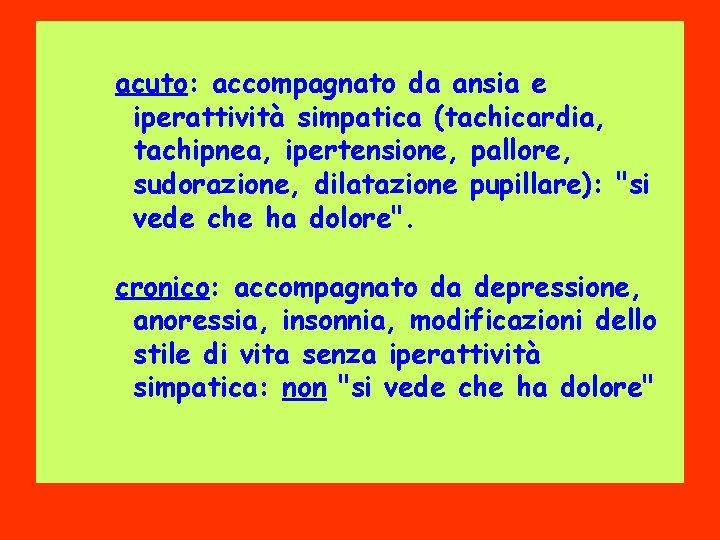 acuto: accompagnato da ansia e iperattività simpatica (tachicardia, tachipnea, ipertensione, pallore, sudorazione, dilatazione pupillare): "si vede che ha dolore".

cronico: accompagnato da depressione, anoressia, insonnia, modificazioni dello stile di vita senza iperattività simpatica: non "si vede che ha dolore"